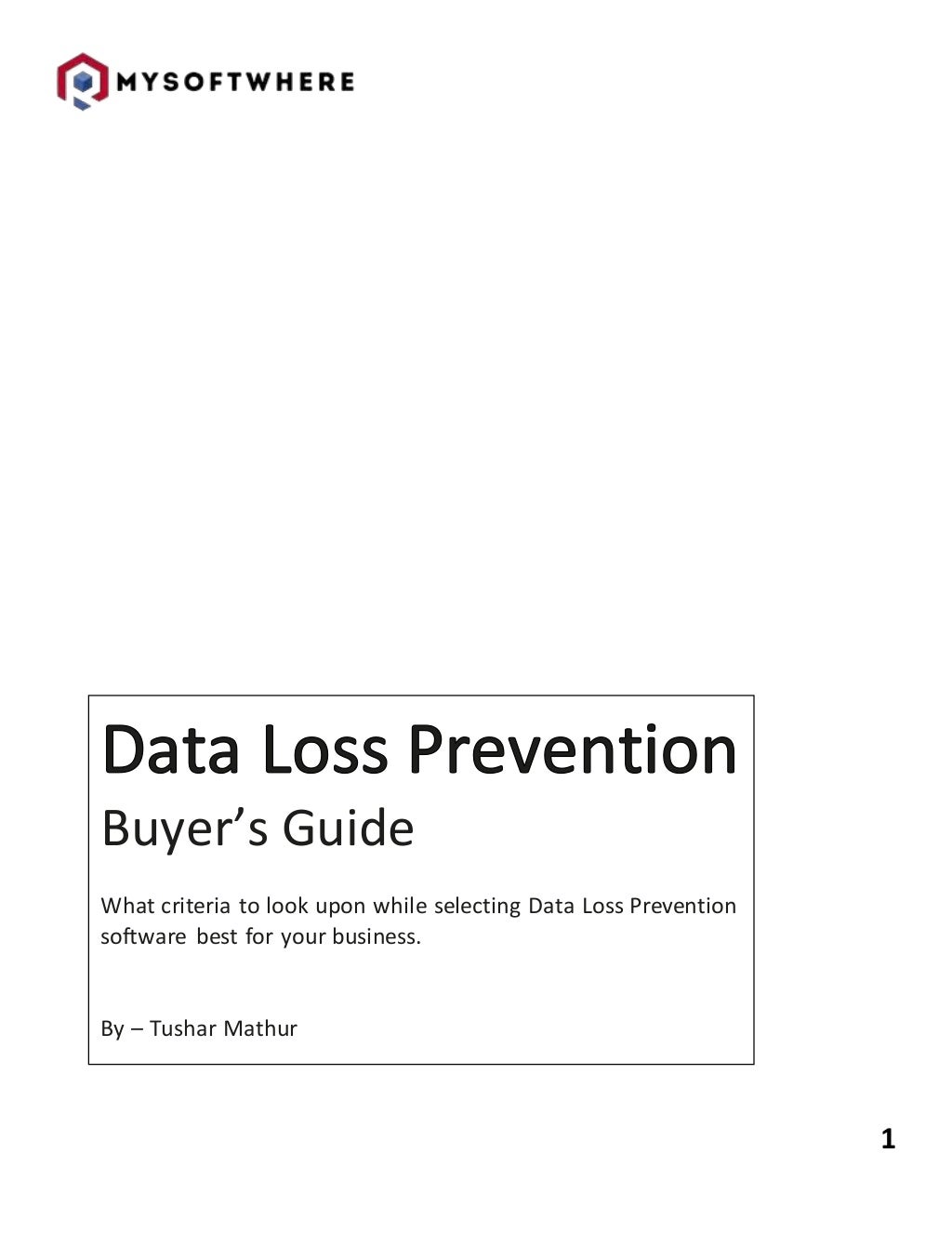 MYSOFTWHERE

Data Loss Prevention

Buyer's Guide

What criteria to look upon while selecting Data Loss Prevention software best for your business.

By – Tushar Mathur

1